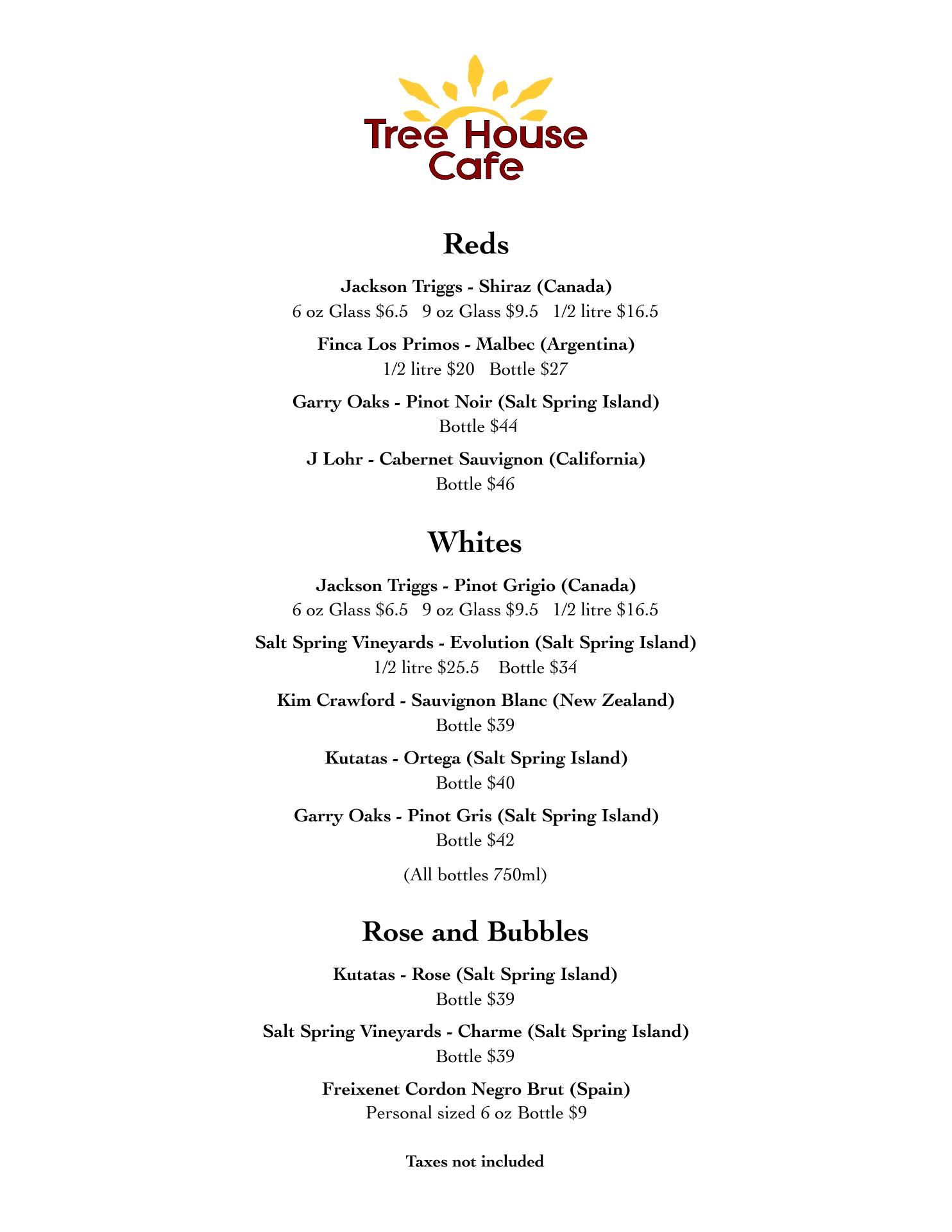 Tree House Cafe

Reds

Jackson Triggs - Shiraz (Canada)
6 oz Glass \$6.5 9 oz Glass \$9.5 1/2 litre \$16.5

Finca Los Primos - Malbec (Argentina)
1/2 litre \$20 Bottle \$27

Garry Oaks - Pinot Noir (Salt Spring Island)
Bottle \$44

J Lohr - Cabernet Sauvignon (California)
Bottle \$46

Whites

Jackson Triggs - Pinot Grigio (Canada)
6 oz Glass \$6.5 9 oz Glass \$9.5 1/2 litre \$16.5

Salt Spring Vineyards - Evolution (Salt Spring Island)
1/2 litre \$25.5 Bottle \$34

Kim Crawford - Sauvignon Blanc (New Zealand)
Bottle \$39

Kutatas - Ortega (Salt Spring Island)
Bottle \$40

Garry Oaks - Pinot Gris (Salt Spring Island)
Bottle \$42

(All bottles 750ml)

Rose and Bubbles

Kutatas - Rose (Salt Spring Island)
Bottle \$39

Salt Spring Vineyards - Charme (Salt Spring Island)
Bottle \$39

Freixenet Cordon Negro Brut (Spain)
Personal sized 6 oz Bottle \$9

Taxes not included